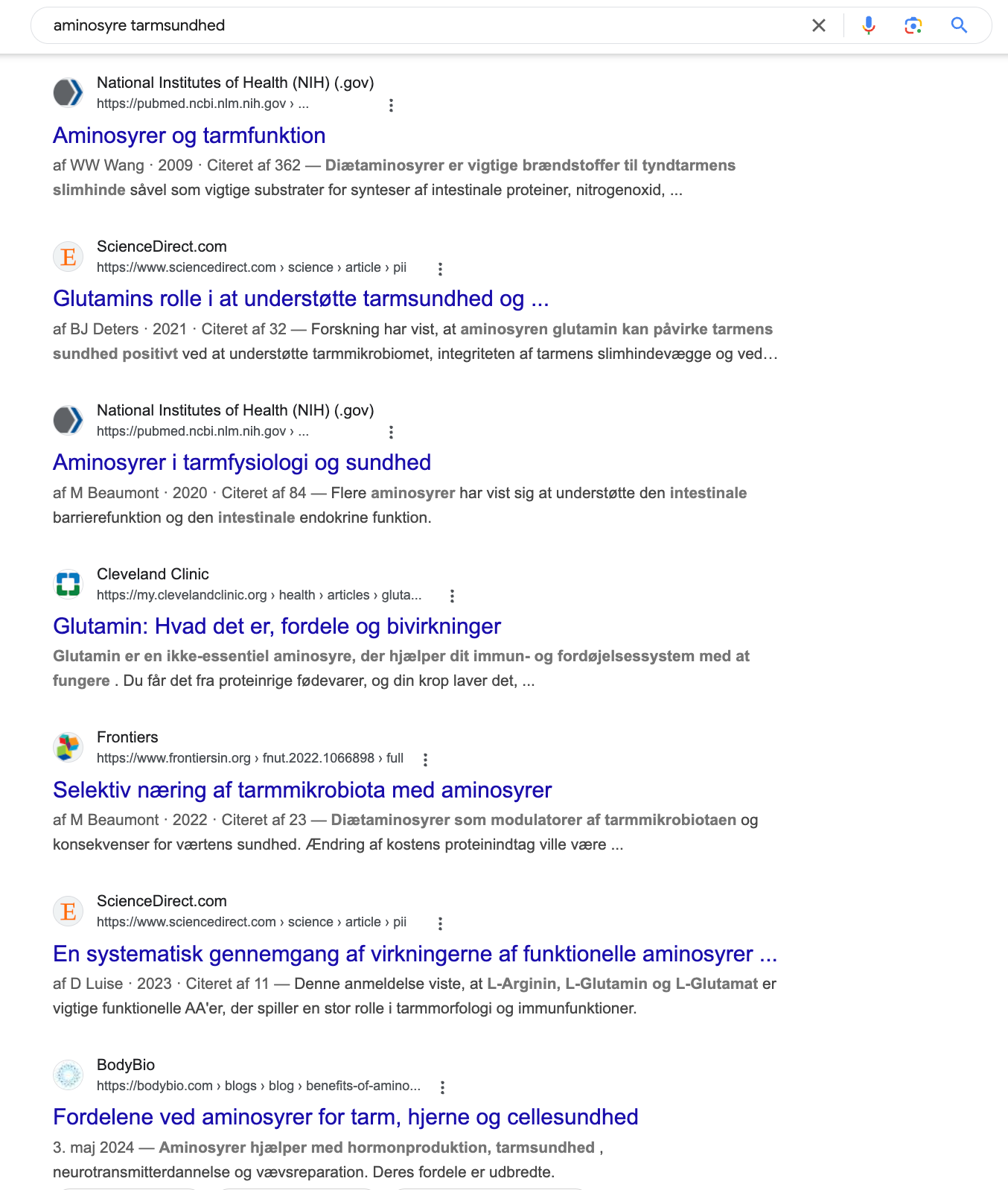 aminosyre tarmsundhed

National Institutes of Health (NIH) (.gov)
https://pubmed.ncbi.nlm.nih.gov › ...

Aminosyrer og tarmfunktion

af WW Wang · 2009 · Citeret af 362 — Diætaminosyrer er vigtige brændstoffer til tyndtarmens slimhinde såvel som vigtige substrater for synteser af intestinale proteiner, nitrogenoxid, ...

ScienceDirect.com
https://www.sciencedirect.com › science › article › pii

Glutamins rolle i at understøtte tarmsundhed og ...

af BJ Deters · 2021 · Citeret af 32 — Forskning har vist, at aminosyren glutamin kan påvirke tarmens sundhed positivt ved at understøtte tarmmikrobiomet, integriteten af tarmens slimhindevægge og ved...

National Institutes of Health (NIH) (.gov)
https://pubmed.ncbi.nlm.nih.gov › ...

Aminosyrer i tarmfysiologi og sundhed

af M Beaumont · 2020 · Citeret af 84 — Flere aminosyrer har vist sig at understøtte den intestinale barrierefunktion og den intestinale endokrine funktion.

Cleveland Clinic
https://my.clevelandclinic.org › health › articles › gluta...

Glutamin: Hvad det er, fordele og bivirkninger

Glutamin er en ikke-essentiel aminosyre, der hjælper dit immun- og fordøjelsessystem med at fungere . Du får det fra proteinrige fødevarer, og din krop laver det, ...

Frontiers
https://www.frontiersin.org › fnut.2022.1066898 › full

Selektiv næring af tarmmikrobiota med aminosyrer

af M Beaumont · 2022 · Citeret af 23 — Diætaminosyrer som modulatorer af tarmmikrobiotaen og konsekvenser for værtens sundhed. Ændring af kostens proteinindtag ville være ...

ScienceDirect.com
https://www.sciencedirect.com › science › article › pii

En systematisk gennemgang af virkningerne af funktionelle aminosyrer ...

af D Luise · 2023 · Citeret af 11 — Denne anmeldelse viste, at L-Arginin, L-Glutamin og L-Glutamat er vigtige funktionelle AA'er, der spiller en stor rolle i tarmmorfologi og immunfunktioner.

BodyBio
https://bodybio.com › blogs › blog › benefits-of-amino...

Fordelene ved aminosyrer for tarm, hjerne og cellesundhed

3. maj 2024 — Aminosyrer hjælper med hormonproduktion, tarmsundhed , neurotransmitterdannelse og vævsreparation. Deres fordele er udbredte.